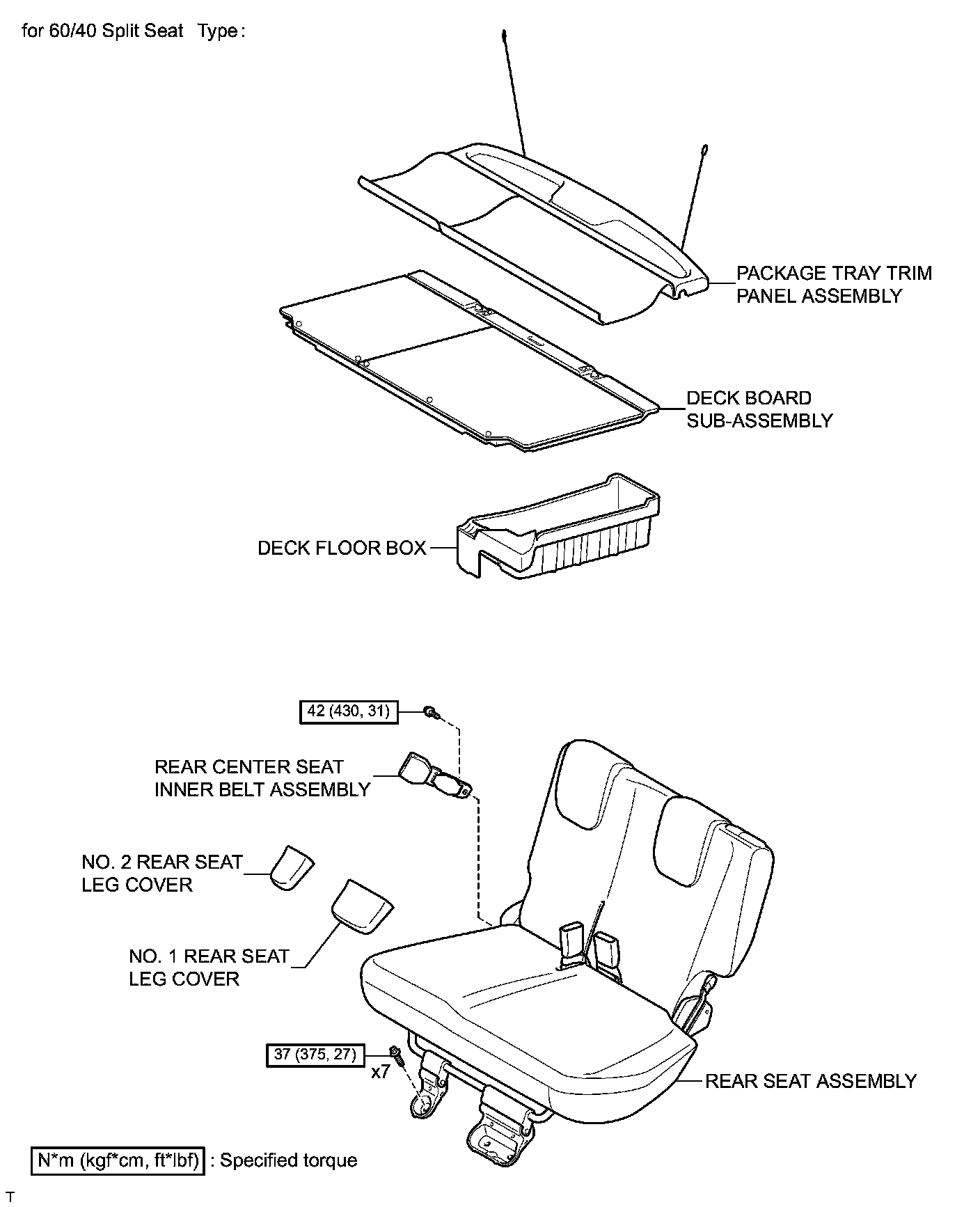 for 60/40 Split Seat Type:

PACKAGE TRAY TRIM PANEL ASSEMBLY

DECK BOARD SUB-ASSEMBLY

DECK FLOOR BOX

42 (430, 31)

REAR CENTER SEAT INNER BELT ASSEMBLY

NO. 2 REAR SEAT LEG COVER

NO. 1 REAR SEAT LEG COVER

37 (375, 27)

x7

REAR SEAT ASSEMBLY

N*m (kgf*cm, ft*lbf) : Specified torque

T